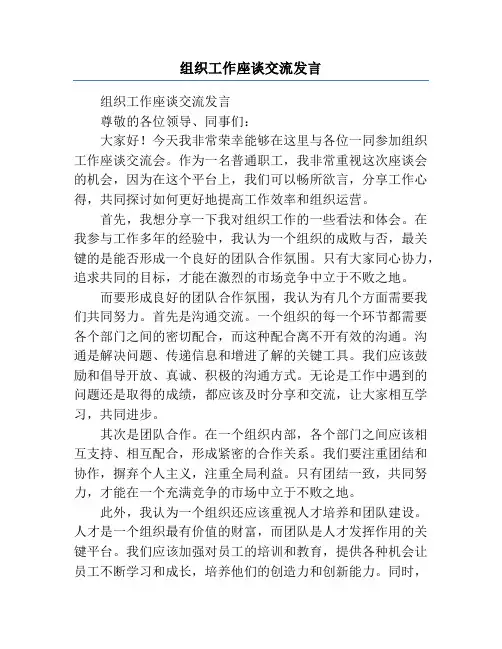 组织工作座谈交流发言

组织工作座谈交流发言

尊敬的各位领导、同事们：

大家好！今天我非常荣幸能够在这里与各位一同参加组织工作座谈交流会。作为一名普通职工，我非常重视这次座谈会的机会，因为在这个平台上，我们可以畅所欲言，分享工作心得，共同探讨如何更好地提高工作效率和组织运营。

首先，我想分享一下我对组织工作的一些看法和体会。在我参与工作多年的经验中，我认为一个组织的成败与否，最关键的是能否形成一个良好的团队合作氛围。只有大家同心协力，追求共同的目标，才能在激烈的市场竞争中立于不败之地。

而要形成良好的团队合作氛围，我认为有几个方面需要我们共同努力。首先是沟通交流。一个组织的每一个环节都需要各个部门之间的密切配合，而这种配合离不开有效的沟通。沟通是解决问题、传递信息和增进了解的关键工具。我们应该鼓励和倡导开放、真诚、积极的沟通方式。无论是工作中遇到的问题还是取得的成绩，都应该及时分享和交流，让大家相互学习，共同进步。

其次是团队合作。在一个组织内部，各个部门之间应该相互支持、相互配合，形成紧密的合作关系。我们要注重团结和协作，摒弃个人主义，注重全局利益。只有团结一致，共同努力，才能在一个充满竞争的市场中立于不败之地。

此外，我认为一个组织还应该重视人才培养和团队建设。人才是一个组织最有价值的财富，而团队是人才发挥作用的关键平台。我们应该加强对员工的培训和教育，提供各种机会让员工不断学习和成长，培养他们的创造力和创新能力。同时，